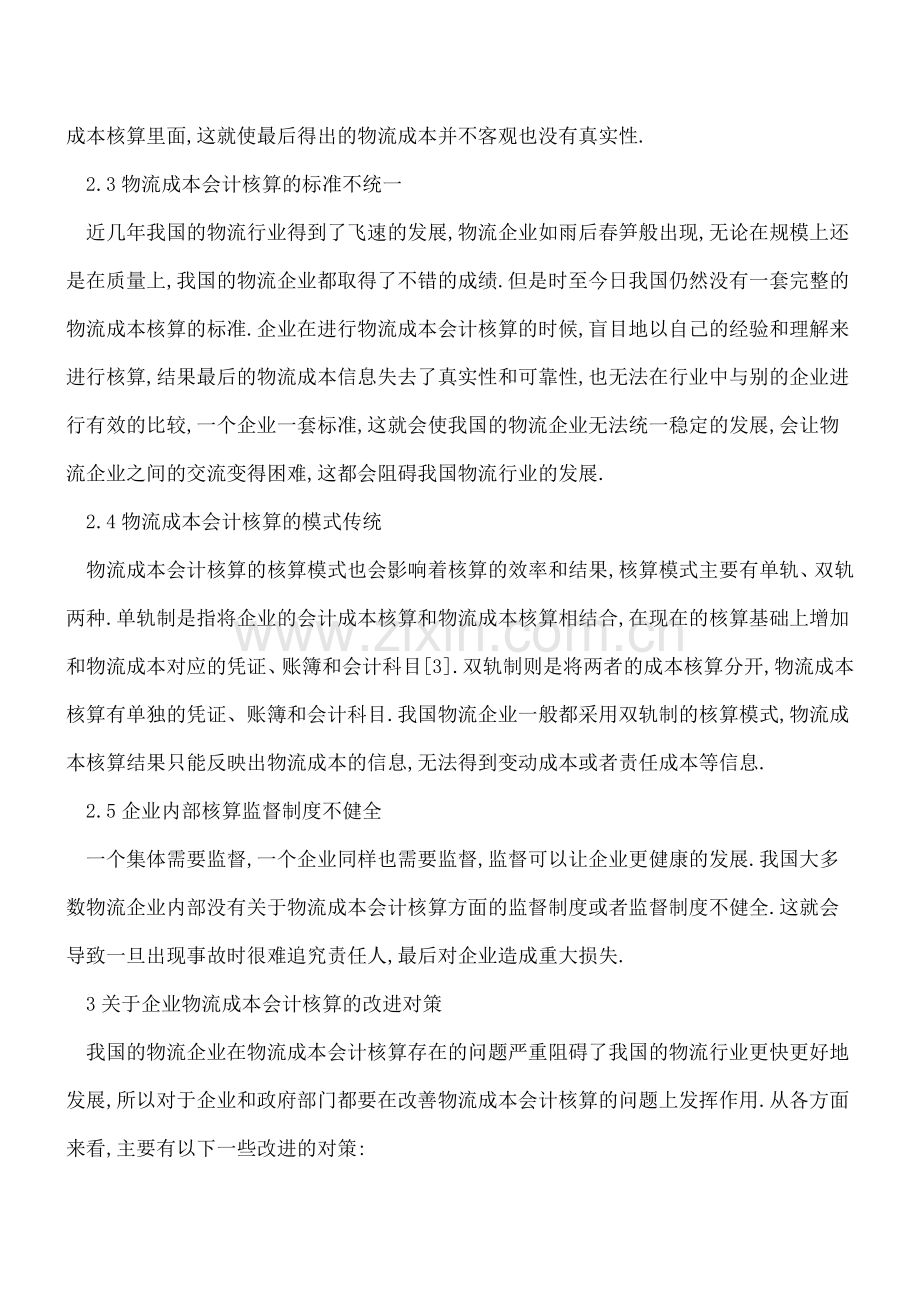 成本核算里面,这就使最后得出的物流成本并不客观也没有真实性.

2.3物流成本会计核算的标准不统一

近几年我国的物流行业得到了飞速的发展,物流企业如雨后春笋般出现,无论在规模上还是在质量上,我国的物流企业都取得了不错的成绩.但是时至今日我国仍然没有一套完整的物流成本核算的标准.企业在进行物流成本会计核算的时候,盲目地以自己的经验和理解来进行核算,结果最后的物流成本信息失去了真实性和可靠性,也无法在行业中与别的企业进行有效的比较,一个企业一套标准,这就会使我国的物流企业无法统一稳定的发展,会让物流企业之间的交流变得困难,这都会阻碍我国物流行业的发展.

2.4物流成本会计核算的模式传统

物流成本会计核算的核算模式也会影响着核算的效率和结果,核算模式主要有单轨、双轨两种.单轨制是指将企业的会计成本核算和物流成本核算相结合,在现在的核算基础上增加和物流成本对应的凭证、账簿和会计科目[3].双轨制则是将两者的成本核算分开,物流成本核算有单独的凭证、账簿和会计科目.我国物流企业一般都采用双轨制的核算模式,物流成本核算结果只能反映出物流成本的信息,无法得到变动成本或者责任成本等信息.

2.5企业内部核算监督制度不健全

一个集体需要监督,一个企业同样也需要监督,监督可以让企业更健康的发展.我国大多数物流企业内部没有关于物流成本会计核算方面的监督制度或者监督制度不健全.这就会导致一旦出现事故时很难追究责任人,最后对企业造成重大损失.

3关于企业物流成本会计核算的改进对策

我国的物流企业在物流成本会计核算存在的问题严重阻碍了我国的物流行业更快更好地发展,所以对于企业和政府部门都要在改善物流成本会计核算的问题上发挥作用.从各方面来看,主要有以下一些改进的对策:

www.zixin.com.cn